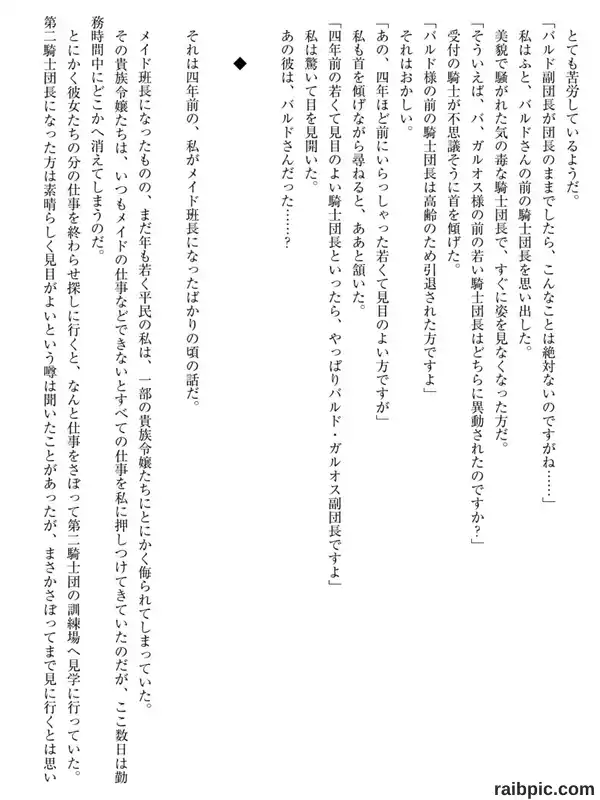 とても苦労しているようだ。
「バルド副団長が団長のままでしたら、こんなことは絶対ないのですがね……」
私はふと、バルドさんの前の騎士団長を思い出した。
美貌で騒がれた気の毒な騎士団長で、すぐに姿を見なくなった方だ。
「そういえば、バ、ガルオス様の前の若い騎士団長はどちらに異動されたのですか？」
受付の騎士が不思議そうに首を傾げた。
「バルド様の前の騎士団長は高齢のため引退された方ですよ」
それはおかしい。
「あの、四年ほど前にいらっしゃった若くて見目のよい方ですが」
私も首を傾げながら尋ねると、ああと頷いた。
「四年前の若くて見目のよい騎士団長といったら、やっぱりバルド・ガルオス副団長ですよ」
私は驚いて目を見開いた。
あの彼は、バルドさんだった……？

◆

それは四年前の、私がメイド班長になったばかりの頃の話だ。
メイド班長になったものの、まだ年も若く平民の私は、一部の貴族令嬢たちにとにかく侮られてしまっていた。
その貴族令嬢たちは、いつもメイドの仕事などできないとすべての仕事を私に押しつけてきていたのだが、ここ数日は勤務時間中にどこかへ消えてしまうのだ。
とにかく彼女たちの分の仕事を終わらせ探しに行くと、なんと仕事をさぼって第二騎士団の訓練場へ見学に行っていた。
第二騎士団長になった方は素晴らしく見目がよいという噂は聞いたことがあったが、まさかさぼってまで見に行くとは思い

raibpic.com